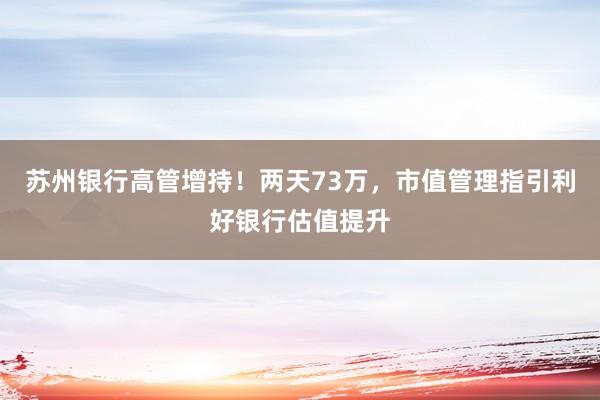 苏州银行高管增持！两天73万，市值管理指引利好银行估值提升